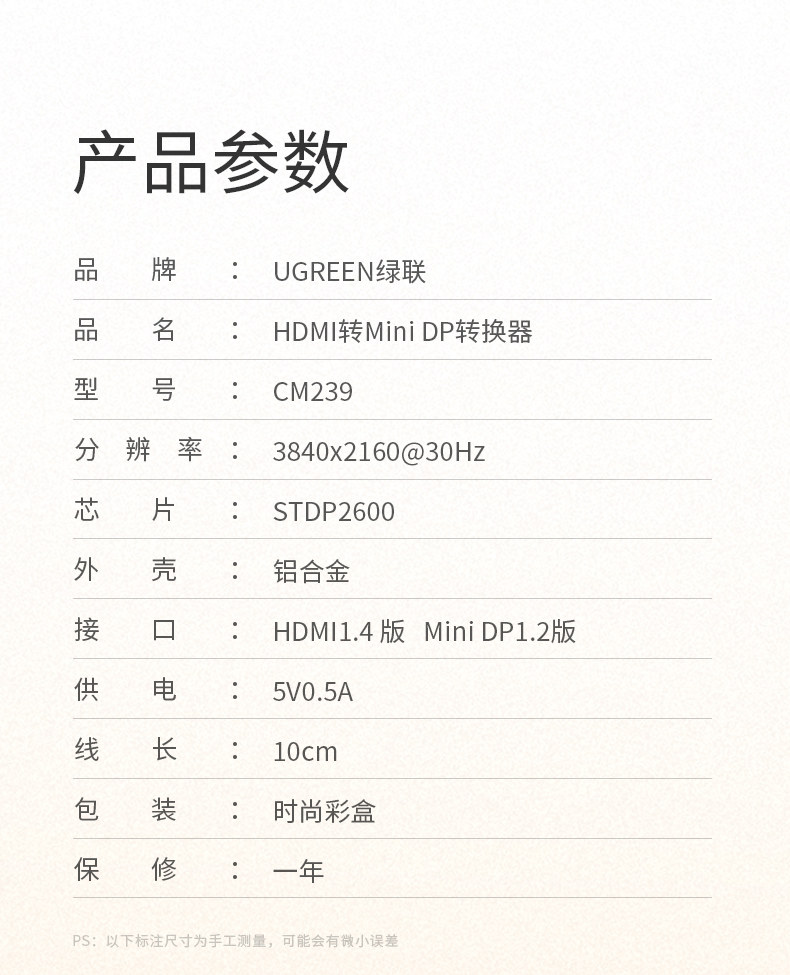 产品参数

品牌：UGREEN绿联

品名：HDMI转Mini DP转换器

型号：CM239

分辨率：3840x2160@30Hz

芯片：STDP2600

外壳：铝合金

接口：HDMI1.4版 Mini DP1.2版

供电：5V0.5A

线长：10cm

包装：时尚彩盒

保修：一年

PS：以下标注尺寸为手工测量，可能会有微小误差